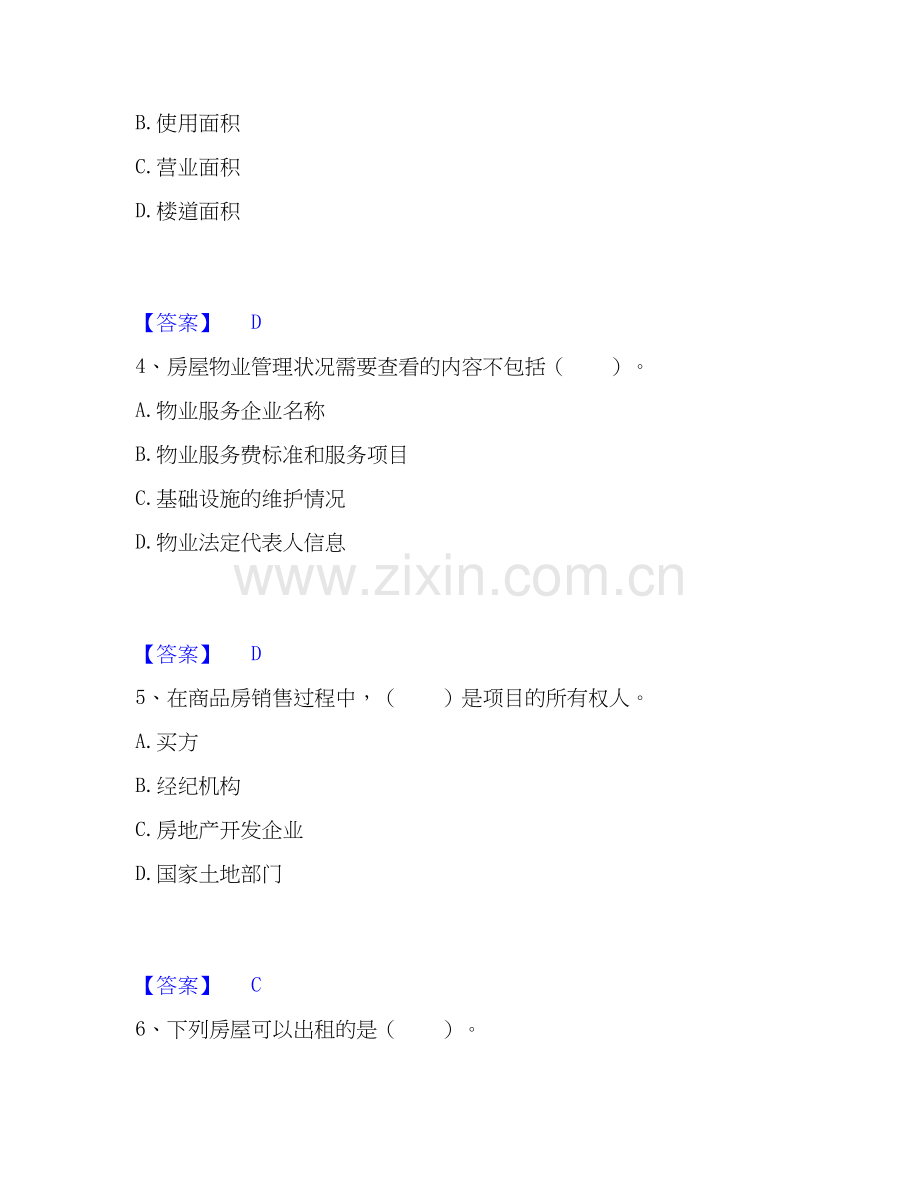 B. 使用面积

C. 营业面积

D. 楼道面积

【答案】 D

4、房屋物业管理状况需要查看的内容不包括（　　）。

A. 物业服务企业名称

B. 物业服务费标准和服务项目

C. 基础设施的维护情况

D. 物业法定代表人信息

www.zixin.com.cn

【答案】 D

5、在商品房销售过程中，（　　）是项目的所有权人。

A. 买方

B. 经纪机构

C. 房地产开发企业

D. 国家土地部门

【答案】 C

6、下列房屋可以出租的是（　　）。